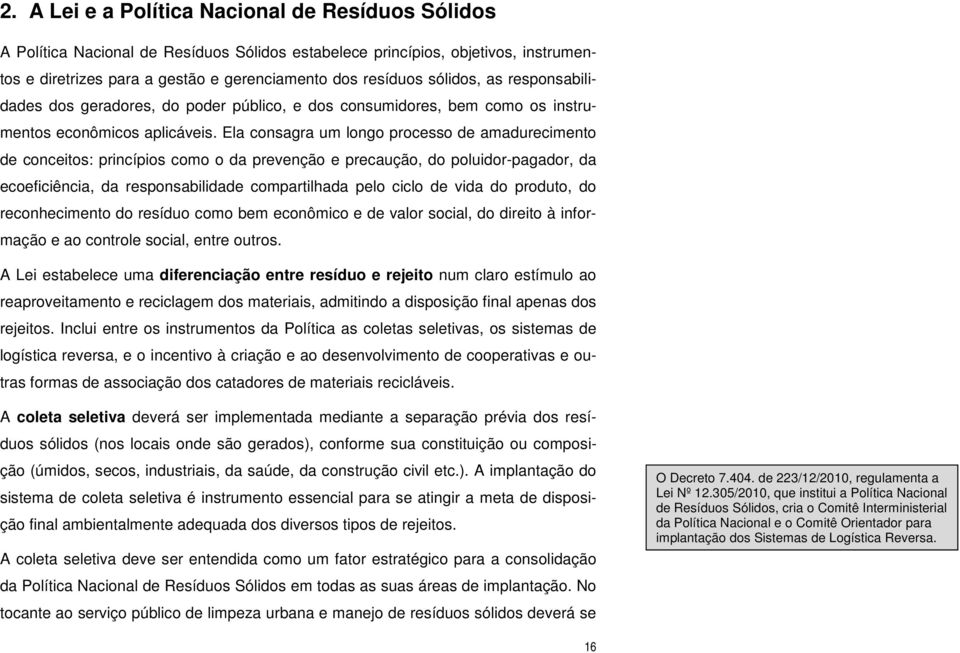 2. A Lei e a Política Nacional de Resíduos Sólidos

A Política Nacional de Resíduos Sólidos estabelece princípios, objetivos, instrumentos e diretrizes para a gestão e gerenciamento dos resíduos sólidos, as responsabilidades dos geradores, do poder público, e dos consumidores, bem como os instrumentos econômicos aplicáveis. Ela consagra um longo processo de amadurecimento de conceitos: princípios como o da prevenção e precaução, do poluidor-pagador, da ecoeficiência, da responsabilidade compartilhada pelo ciclo de vida do produto, do reconhecimento do resíduo como bem econômico e de valor social, do direito à informação e ao controle social, entre outros.

A Lei estabelece uma diferenciação entre resíduo e rejeito num claro estímulo ao reaproveitamento e reciclagem dos materiais, admitindo a disposição final apenas dos rejeitos. Inclui entre os instrumentos da Política as coletas seletivas, os sistemas de logística reversa, e o incentivo à criação e ao desenvolvimento de cooperativas e outras formas de associação dos catadores de materiais recicláveis.

A coleta seletiva deverá ser implementada mediante a separação prévia dos resíduos sólidos (nos locais onde são gerados), conforme sua constituição ou composição (úmidos, secos, industriais, da saúde, da construção civil etc.). A implantação do sistema de coleta seletiva é instrumento essencial para se atingir a meta de disposição final ambientalmente adequada dos diversos tipos de rejeitos.

A coleta seletiva deve ser entendida como um fator estratégico para a consolidação da Política Nacional de Resíduos Sólidos em todas as suas áreas de implantação. No tocante ao serviço público de limpeza urbana e manejo de resíduos sólidos deverá se

O Decreto 7.404. de 223/12/2010, regulamenta a Lei Nº 12.305/2010, que institui a Política Nacional de Resíduos Sólidos, cria o Comitê Interministerial da Política Nacional e o Comitê Orientador para implantação dos Sistemas de Logística Reversa.

16